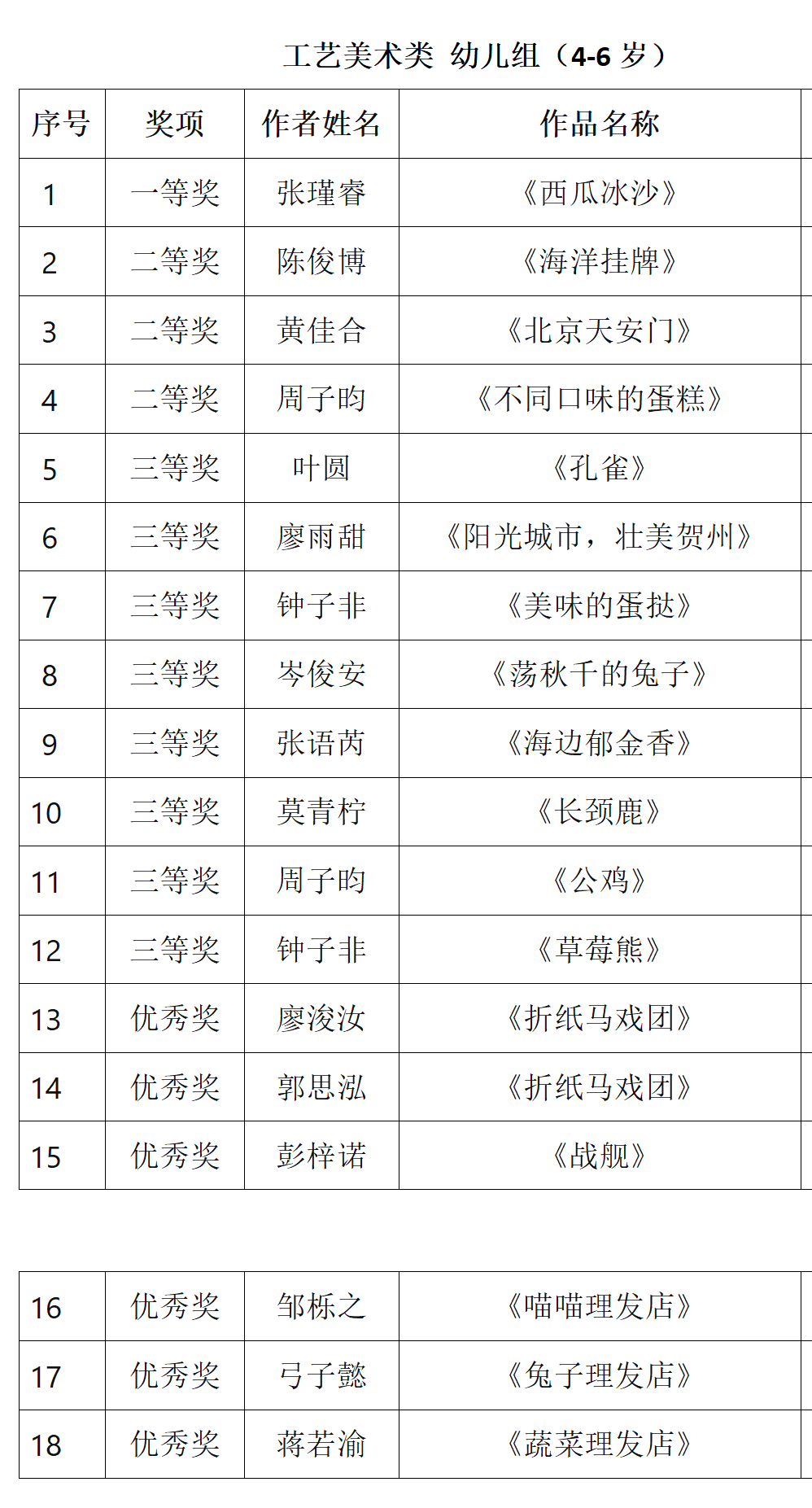 工艺美术类 幼儿组（4-6 岁）

| 序号 | 奖项 | 作者姓名 | 作品名称 |
|---|---|---|---|
| 1 | 一等奖 | 张瑾睿 | 《西瓜冰沙》 |
| 2 | 二等奖 | 陈俊博 | 《海洋挂牌》 |
| 3 | 二等奖 | 黄佳合 | 《北京天安门》 |
| 4 | 二等奖 | 周子昀 | 《不同口味的蛋糕》 |
| 5 | 三等奖 | 叶圆 | 《孔雀》 |
| 6 | 三等奖 | 廖雨甜 | 《阳光城市，壮美贺州》 |
| 7 | 三等奖 | 钟子非 | 《美味的蛋挞》 |
| 8 | 三等奖 | 岑俊安 | 《荡秋千的兔子》 |
| 9 | 三等奖 | 张语芮 | 《海边郁金香》 |
| 10 | 三等奖 | 莫青柠 | 《长颈鹿》 |
| 11 | 三等奖 | 周子昀 | 《公鸡》 |
| 12 | 三等奖 | 钟子非 | 《草莓熊》 |
| 13 | 优秀奖 | 廖浚汝 | 《折纸马戏团》 |
| 14 | 优秀奖 | 郭思泓 | 《折纸马戏团》 |
| 15 | 优秀奖 | 彭梓诺 | 《战舰》 |

| 16 | 优秀奖 | 邹栎之 | 《喵喵理发店》 |
|---|---|---|---|
| 17 | 优秀奖 | 弓子懿 | 《兔子理发店》 |
| 18 | 优秀奖 | 蒋若渝 | 《蔬菜理发店》 |